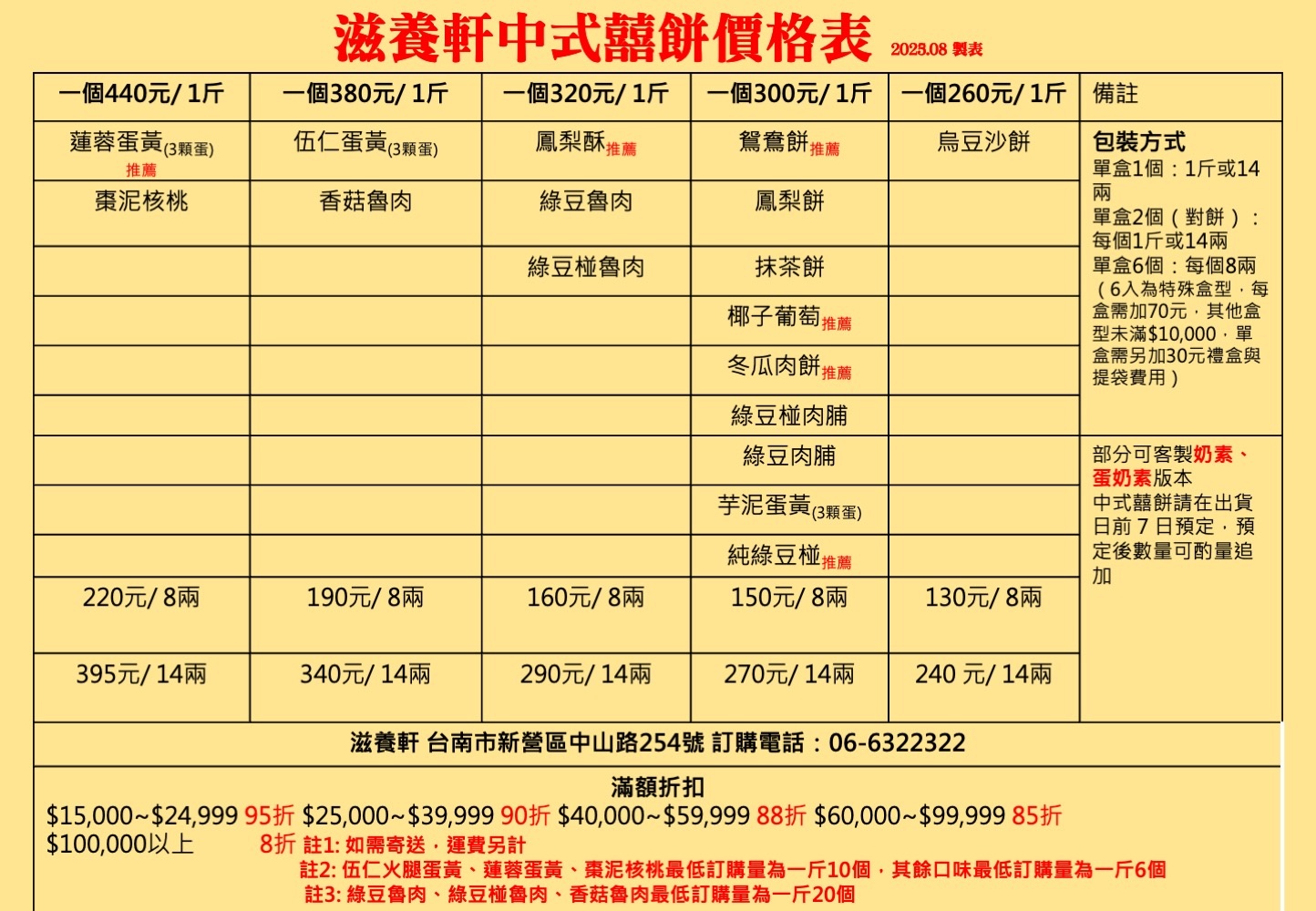 滋養軒中式囍餅價格表 2025.08 製表

| 一個440元/ 1斤 | 一個380元/ 1斤 | 一個320元/ 1斤 | 一個300元/ 1斤 | 一個260元/ 1斤 | 備註 |
|---|---|---|---|---|---|
| 蓮蓉蛋黃(3顆蛋) 推薦 | 伍仁蛋黃(3顆蛋) | 鳳梨酥推薦 | 鴛鴦餅推薦 | 烏豆沙餅 | 包裝方式 單盒1個：1斤或14兩 單盒2個（對餅）：每個1斤或14兩 單盒6個：每個8兩（6入為特殊盒型，每盒需加70元，其他盒型未滿$10,000，單盒需另加30元禮盒與提袋費用） |
| 棗泥核桃 | 香菇魯肉 | 綠豆魯肉 | 鳳梨餅 | | |
| | | 綠豆椪魯肉 | 抹茶餅 | | |
| | | | 椰子葡萄推薦 | | |
| | | | 冬瓜肉餅推薦 | | |
| | | | 綠豆椪肉脯 | | |
| | | | 綠豆肉脯 | | 部分可客製奶素、蛋奶素版本 中式囍餅請在出貨日前 7 日預定，預定後數量可酌量追加 |
| | | | 芋泥蛋黃(3顆蛋) | | |
| | | | 純綠豆椪推薦 | | |
| 220元/ 8兩 | 190元/ 8兩 | 160元/ 8兩 | 150元/ 8兩 | 130元/ 8兩 | |
| 395元/ 14兩 | 340元/ 14兩 | 290元/ 14兩 | 270元/ 14兩 | 240 元/ 14兩 | |

滋養軒 台南市新營區中山路254號 訂購電話：06-6322322

滿額折扣
$15,000~$24,999 95折 $25,000~$39,999 90折 $40,000~$59,999 88折 $60,000~$99,999 85折
$100,000以上 8折 註1: 如需寄送，運費另計
註2: 伍仁火腿蛋黃、蓮蓉蛋黃、棗泥核桃最低訂購量為一斤10個，其餘口味最低訂購量為一斤6個
註3: 綠豆魯肉、綠豆椪魯肉、香菇魯肉最低訂購量為一斤20個